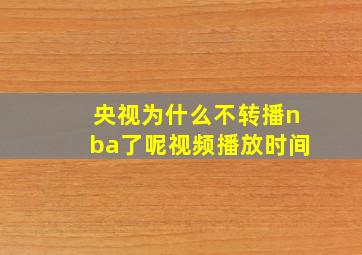 央视为什么不转播nba了呢视频播放时间